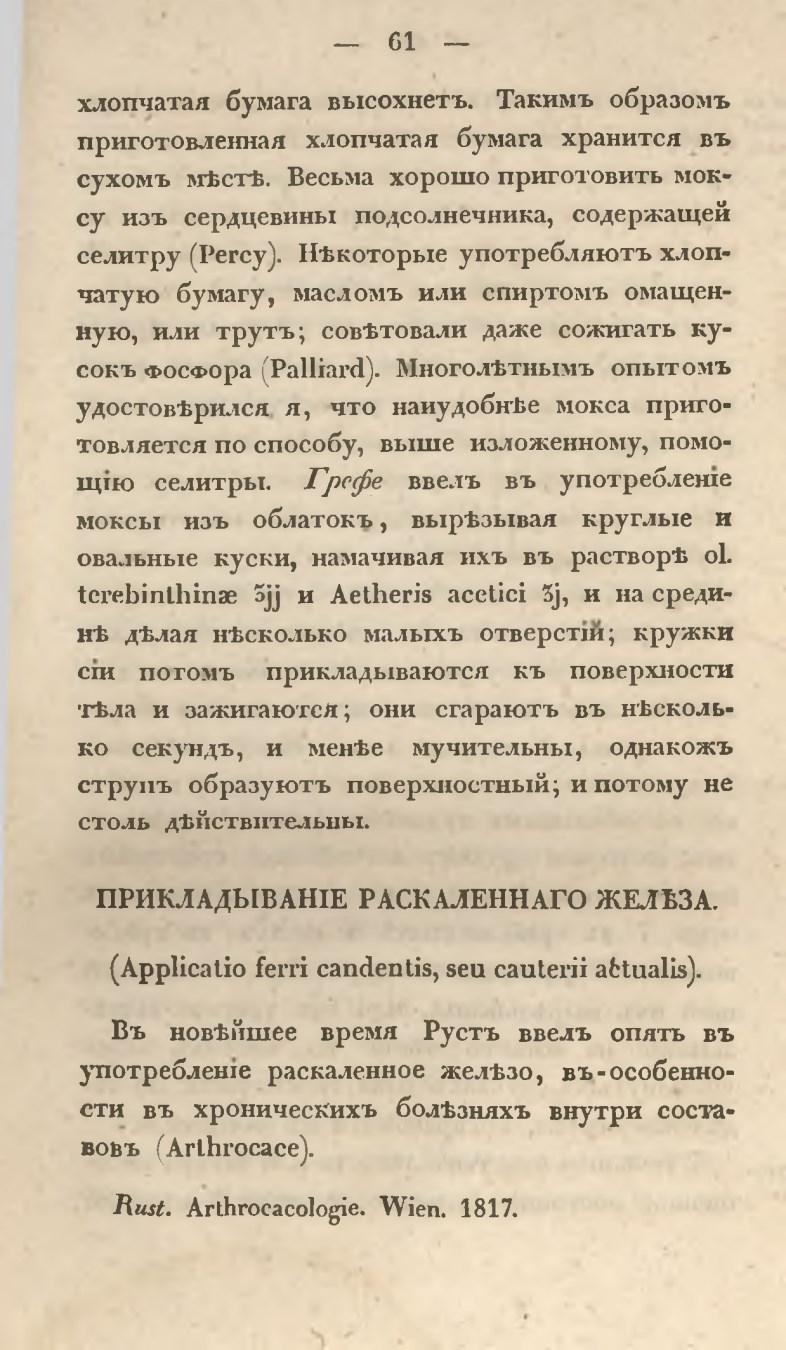 — 61 —

хлопчатая бумага высохнетъ. Такимъ образомъ приготовленная хлопчатая бумага хранится въ сухомъ мѣстѣ. Весьма хорошо приготовить моксу изъ сердцевины подсолнечника, содержащей селитру (Percy). Нѣкоторые употребляютъ хлопчатую бумагу, масломъ или спиртомъ омащенную, или трутъ; совѣтовали даже сожигать кусокъ фосфора (Palliard). Многолѣтнымъ опытомъ удостовѣрился я, что наиудобнѣе мокса приготовляется по способу, выше изложенному, помощію селитры. Грефе ввелъ въ употребленіе моксы изъ облатокъ, вырѣзывая круглые и овальные куски, намачивая ихъ въ растворѣ ol. terebinthinæ ʒjj и Aetheris acetici ʒj, и на срединѣ дѣлая нѣсколько малыхъ отверстій; кружки сіи потомъ прикладываются къ поверхности тѣла и зажигаются; они сгараютъ въ нѣсколько секундъ, и менѣе мучительны, однакожъ струпъ образуютъ поверхностный; и потому не столь дѣйствительны.

ПРИКЛАДЫВАНІЕ РАСКАЛЕННАГО ЖЕЛѢЗА.

(Applicatio ferri candentis, seu cauterii actualis).

Въ новѣйшее время Рустъ ввелъ опять въ употребленіе раскаленное желѣзо, въ-особенности въ хроническихъ болѣзняхъ внутри составовъ (Arthrocace).

Rust. Arthrocacologie. Wien. 1817.